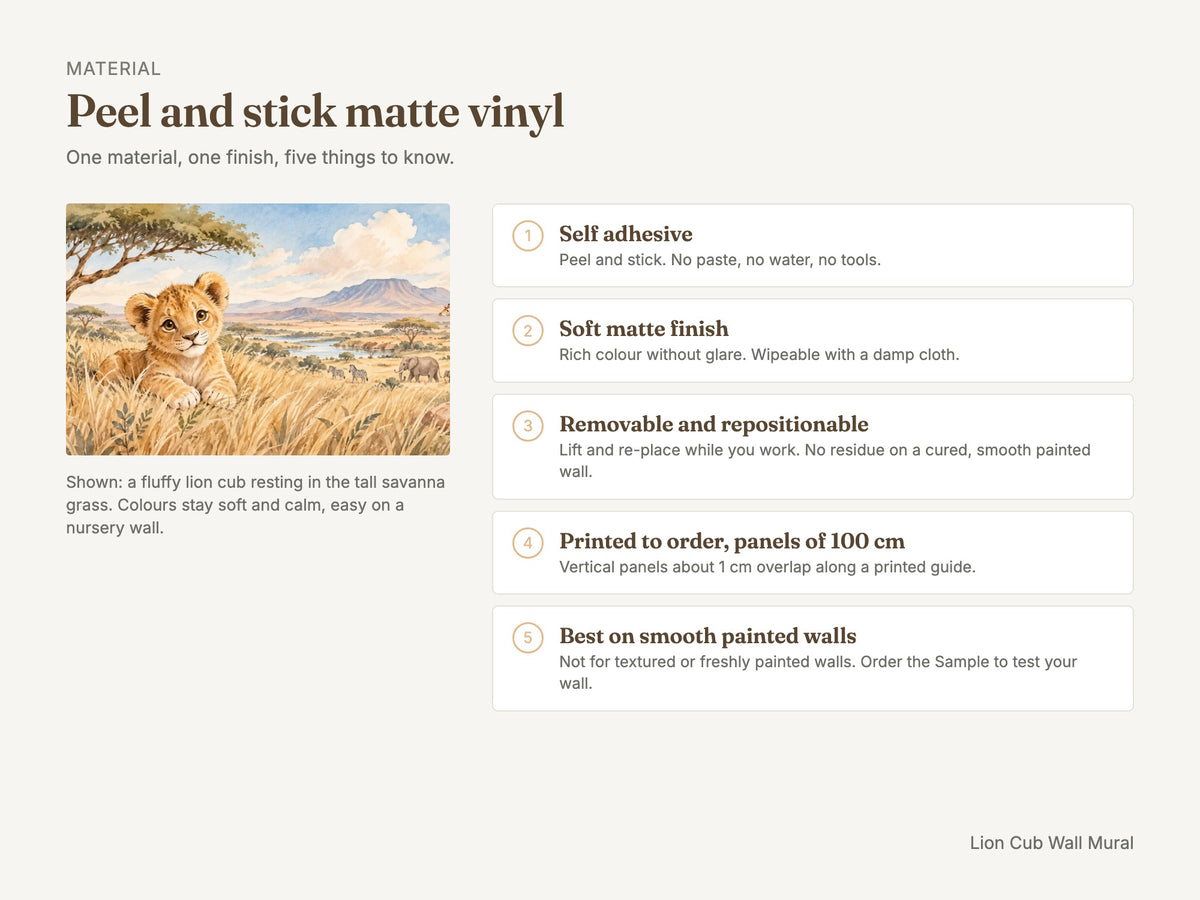 MATERIAL

Peel and stick matte vinyl

One material, one finish, five things to know.

Shown: a fluffy lion cub resting in the tall savanna grass. Colours stay soft and calm, easy on a nursery wall.

1
Self adhesive
Peel and stick. No paste, no water, no tools.

2
Soft matte finish
Rich colour without glare. Wipeable with a damp cloth.

3
Removable and repositionable
Lift and re-place while you work. No residue on a cured, smooth painted wall.

4
Printed to order, panels of 100 cm
Vertical panels about 1 cm overlap along a printed guide.

5
Best on smooth painted walls
Not for textured or freshly painted walls. Order the Sample to test your wall.

Lion Cub Wall Mural